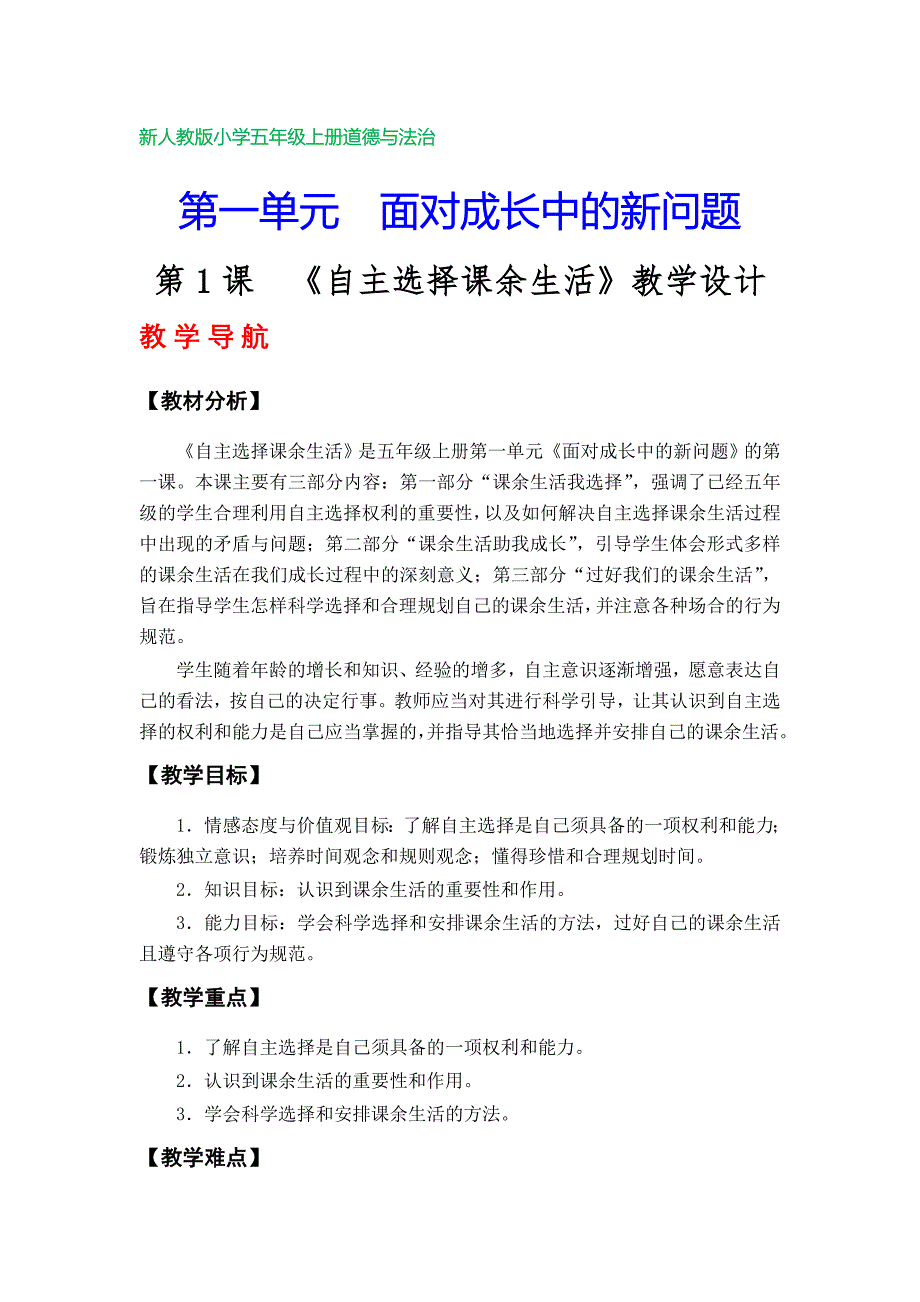 新人教版小学五年级上册道德与法治

第一单元　面对成长中的新问题

第 1 课　《自主选择课余生活》教学设计

教 学 导 航

【教材分析】

《自主选择课余生活》是五年级上册第一单元《面对成长中的新问题》的第一课。本课主要有三部分内容：第一部分“课余生活我选择”，强调了已经五年级的学生合理利用自主选择权利的重要性，以及如何解决自主选择课余生活过程中出现的矛盾与问题；第二部分“课余生活助我成长”，引导学生体会形式多样的课余生活在我们成长过程中的深刻意义；第三部分“过好我们的课余生活”，旨在指导学生怎样科学选择和合理规划自己的课余生活，并注意各种场合的行为规范。

学生随着年龄的增长和知识、经验的增多，自主意识逐渐增强，愿意表达自己的看法，按自己的决定行事。教师应当对其进行科学引导，让其认识到自主选择的权利和能力是自己应当掌握的，并指导其恰当地选择并安排自己的课余生活。

【教学目标】

1．情感态度与价值观目标：了解自主选择是自己须具备的一项权利和能力；锻炼独立意识；培养时间观念和规则观念；懂得珍惜和合理规划时间。

2．知识目标：认识到课余生活的重要性和作用。

3．能力目标：学会科学选择和安排课余生活的方法，过好自己的课余生活且遵守各项行为规范。

【教学重点】

1．了解自主选择是自己须具备的一项权利和能力。

2．认识到课余生活的重要性和作用。

3．学会科学选择和安排课余生活的方法。

【教学难点】